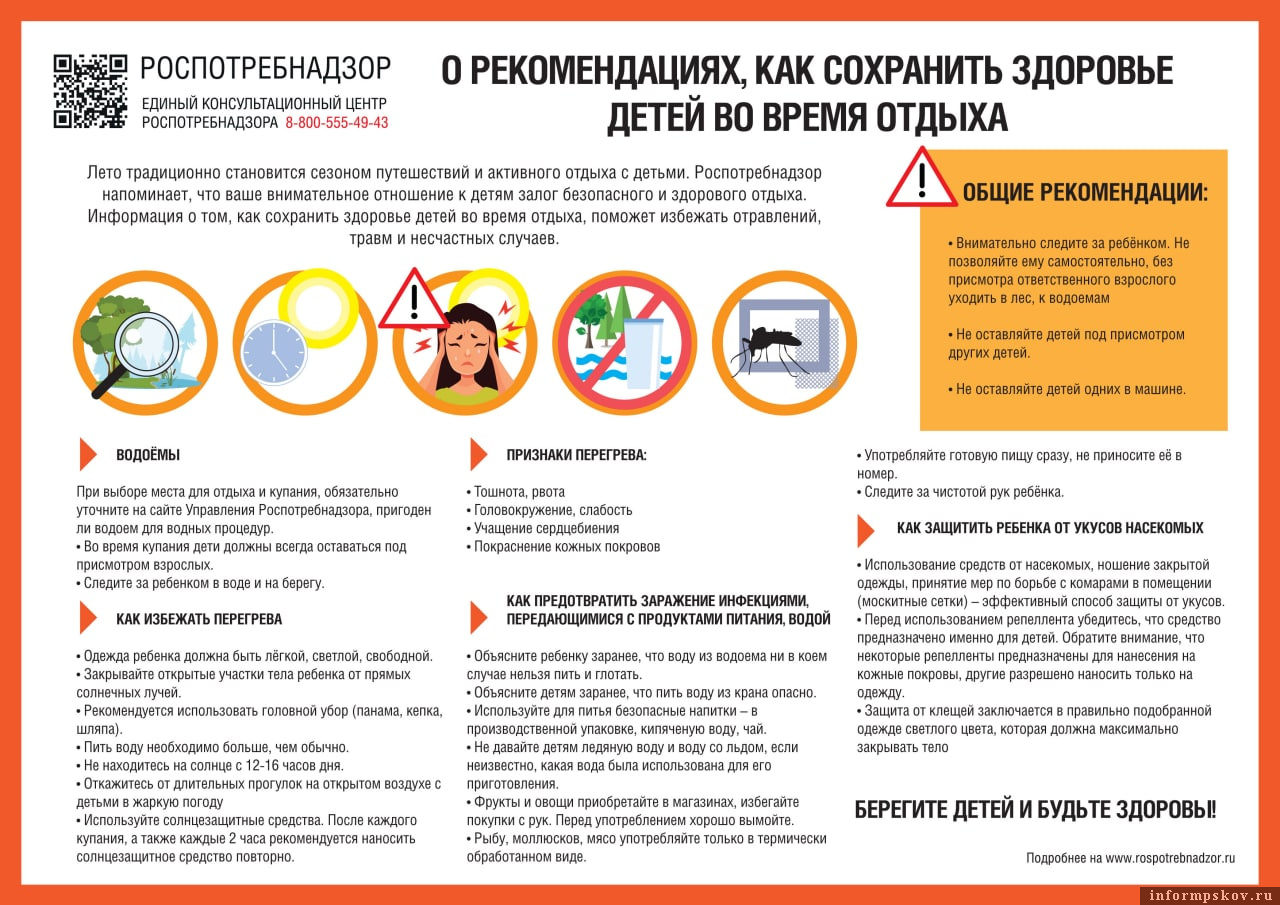 РОСПОТРЕБНАДЗОР
ЕДИНЫЙ КОНСУЛЬТАЦИОННЫЙ ЦЕНТР РОСПОТРЕБНАДЗОРА 8-800-555-49-43

О РЕКОМЕНДАЦИЯХ, КАК СОХРАНИТЬ ЗДОРОВЬЕ ДЕТЕЙ ВО ВРЕМЯ ОТДЫХА

Лето традиционно становится сезоном путешествий и активного отдыха с детьми. Роспотребнадзор напоминает, что ваше внимательное отношение к детям залог безопасного и здорового отдыха. Информация о том, как сохранить здоровье детей во время отдыха, поможет избежать отравлений, травм и несчастных случаев.

ОБЩИЕ РЕКОМЕНДАЦИИ:

• Внимательно следите за ребёнком. Не позволяйте ему самостоятельно, без присмотра ответственного взрослого уходить в лес, к водоемам

• Не оставляйте детей под присмотром других детей.

• Не оставляйте детей одних в машине.

ВОДОЁМЫ

При выборе места для отдыха и купания, обязательно уточните на сайте Управления Роспотребнадзора, пригоден ли водоем для водных процедур.
• Во время купания дети должны всегда оставаться под присмотром взрослых.
• Следите за ребенком в воде и на берегу.

КАК ИЗБЕЖАТЬ ПЕРЕГРЕВА

• Одежда ребенка должна быть лёгкой, светлой, свободной.
• Закрывайте открытые участки тела ребенка от прямых солнечных лучей.
• Рекомендуется использовать головной убор (панама, кепка, шляпа).
• Пить воду необходимо больше, чем обычно.
• Не находитесь на солнце с 12-16 часов дня.
• Откажитесь от длительных прогулок на открытом воздухе с детьми в жаркую погоду
• Используйте солнцезащитные средства. После каждого купания, а также каждые 2 часа рекомендуется наносить солнцезащитное средство повторно.

ПРИЗНАКИ ПЕРЕГРЕВА:

• Тошнота, рвота
• Головокружение, слабость
• Учащение сердцебиения
• Покраснение кожных покровов

КАК ПРЕДОТВРАТИТЬ ЗАРАЖЕНИЕ ИНФЕКЦИЯМИ, ПЕРЕДАЮЩИМИСЯ С ПРОДУКТАМИ ПИТАНИЯ, ВОДОЙ

• Объясните ребенку заранее, что воду из водоема ни в коем случае нельзя пить и глотать.
• Объясните детям заранее, что пить воду из крана опасно.
• Используйте для питья безопасные напитки – в производственной упаковке, кипяченую воду, чай.
• Не давайте детям ледяную воду и воду со льдом, если неизвестно, какая вода была использована для его приготовления.
• Фрукты и овощи приобретайте в магазинах, избегайте покупки с рук. Перед употреблением хорошо вымойте.
• Рыбу, моллюсков, мясо употребляйте только в термически обработанном виде.

• Употребляйте готовую пищу сразу, не приносите её в номер.
• Следите за чистотой рук ребёнка.

КАК ЗАЩИТИТЬ РЕБЕНКА ОТ УКУСОВ НАСЕКОМЫХ

• Использование средств от насекомых, ношение закрытой одежды, принятие мер по борьбе с комарами в помещении (москитные сетки) – эффективный способ защиты от укусов.
• Перед использованием репеллента убедитесь, что средство предназначено именно для детей. Обратите внимание, что некоторые репелленты предназначены для нанесения на кожные покровы, другие разрешено наносить только на одежду.
• Защита от клещей заключается в правильно подобранной одежде светлого цвета, которая должна максимально закрывать тело

БЕРЕГИТЕ ДЕТЕЙ И БУДЬТЕ ЗДОРОВЫ!

Подробнее на www.rospotrebnadzor.ru

informpskov.ru